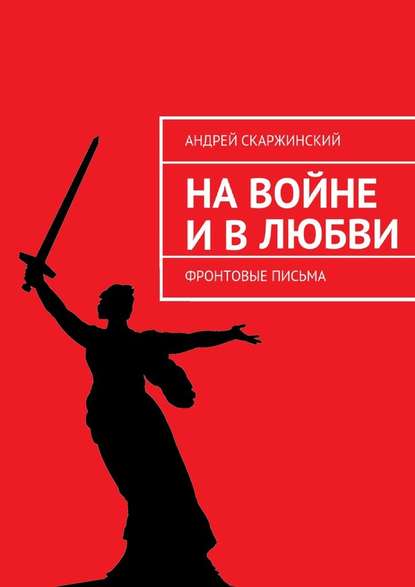 АНДРЕЙ СКАРЖИНСКИЙ

НА ВОЙНЕ И В ЛЮБВИ

ФРОНТОВЫЕ ПИСЬМА